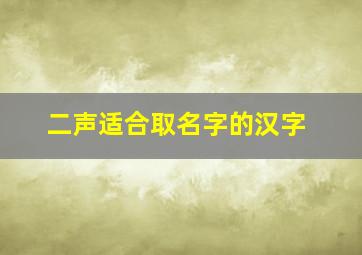 二声适合取名字的汉字